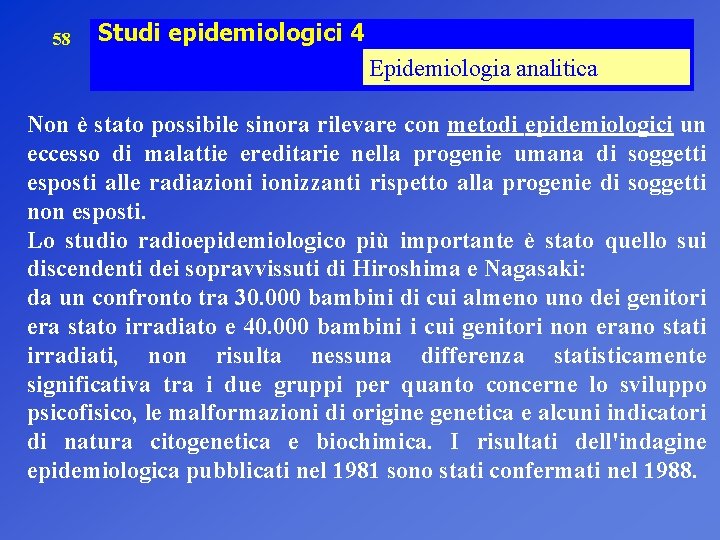 58

Studi epidemiologici 4

Epidemiologia analitica

Non è stato possibile sinora rilevare con metodi epidemiologici un eccesso di malattie ereditarie nella progenie umana di soggetti esposti alle radiazioni ionizzanti rispetto alla progenie di soggetti non esposti.
Lo studio radioepidemiologico più importante è stato quello sui discendenti dei sopravvissuti di Hiroshima e Nagasaki:
da un confronto tra 30.000 bambini di cui almeno uno dei genitori era stato irradiato e 40.000 bambini i cui genitori non erano stati irradiati, non risulta nessuna differenza statisticamente significativa tra i due gruppi per quanto concerne lo sviluppo psicofisico, le malformazioni di origine genetica e alcuni indicatori di natura citogenetica e biochimica. I risultati dell'indagine epidemiologica pubblicati nel 1981 sono stati confermati nel 1988.